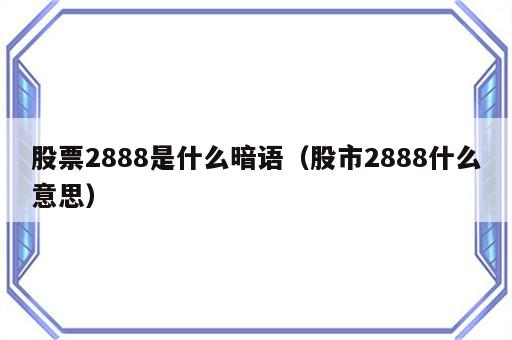 股票2888是什么暗语（股市2888什么意思）